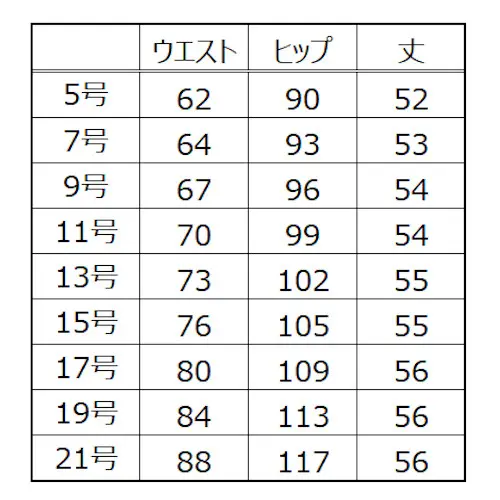 |  | ウエスト | ヒップ | 丈 |
|---|---|---|---|
| 5号 | 62 | 90 | 52 |
| 7号 | 64 | 93 | 53 |
| 9号 | 67 | 96 | 54 |
| 11号 | 70 | 99 | 54 |
| 13号 | 73 | 102 | 55 |
| 15号 | 76 | 105 | 55 |
| 17号 | 80 | 109 | 56 |
| 19号 | 84 | 113 | 56 |
| 21号 | 88 | 117 | 56 |